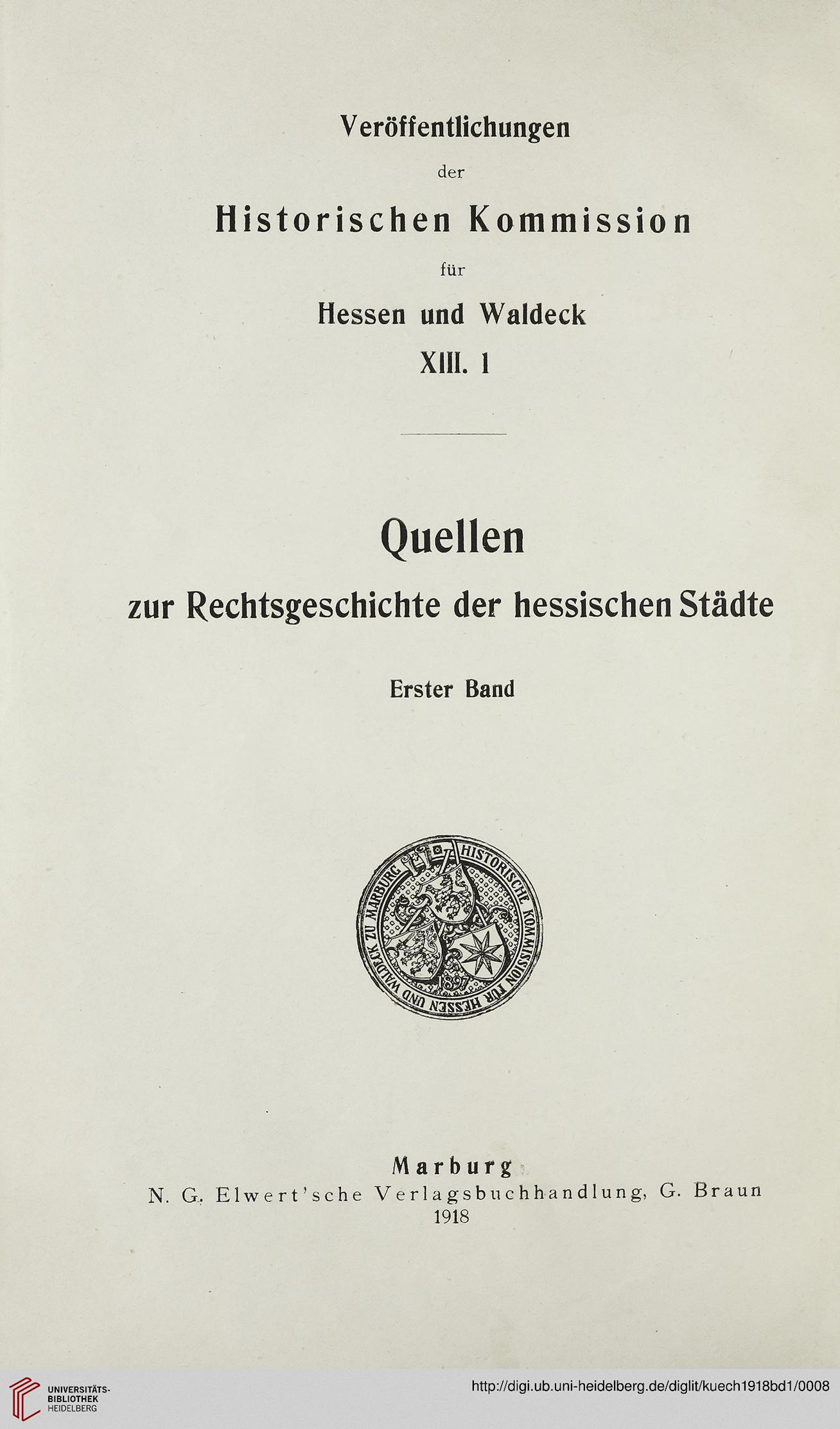 Veröffentlichungen
der
Historischen Kommission
für
Hessen und Waldeck
XIII. 1

Quellen
zur Rechtsgeschichte der hessischen Städte

Erster Band

HISTORISCHE KOMMISSION FÜR HESSEN UND WALDECK ZU MARBURG 1897

Marburg
N. G. Elwert'sche Verlagsbuchhandlung, G. Braun
1918

UNIVERSITÄTS-BIBLIOTHEK HEIDELBERG

http://digi.ub.uni-heidelberg.de/diglit/kuech1918bd1/0008